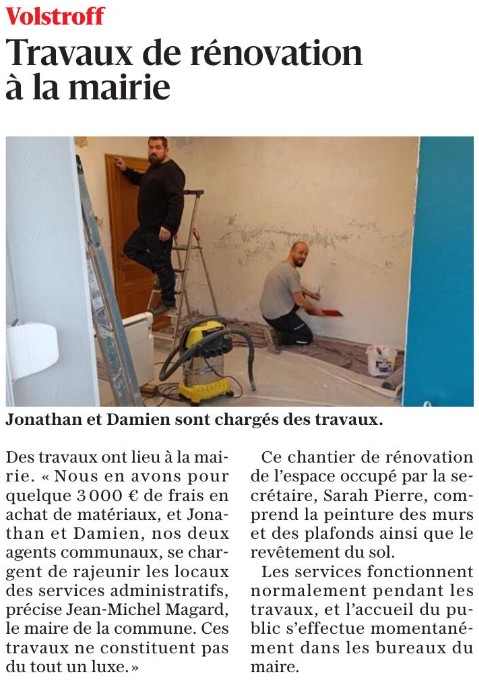 Volstroff

Travaux de rénovation à la mairie

Jonathan et Damien sont chargés des travaux.

Des travaux ont lieu à la mairie. « Nous en avons pour quelque 3 000 € de frais en achat de matériaux, et Jonathan et Damien, nos deux agents communaux, se chargent de rajeunir les locaux des services administratifs, précise Jean-Michel Magard, le maire de la commune. Ces travaux ne constituent pas du tout un luxe. »

Ce chantier de rénovation de l'espace occupé par la secrétaire, Sarah Pierre, comprend la peinture des murs et des plafonds ainsi que le revêtement du sol.

Les services fonctionnent normalement pendant les travaux, et l'accueil du public s'effectue momentanément dans les bureaux du maire.